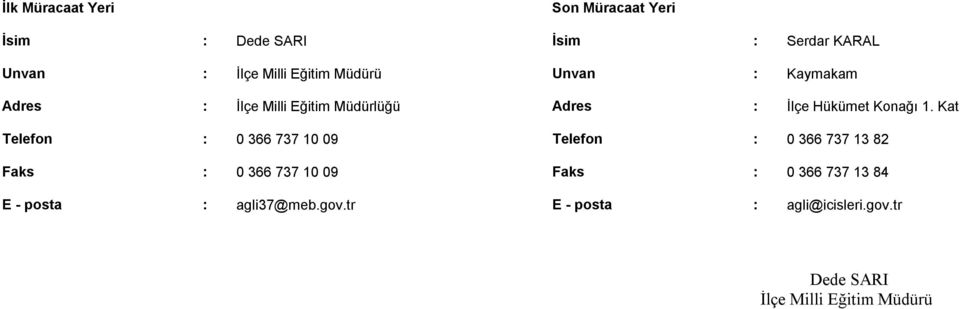 İlk Müracaat Yeri

İsim : Dede SARI

Unvan : İlçe Milli Eğitim Müdürü

Adres : İlçe Milli Eğitim Müdürlüğü

Telefon : 0 366 737 10 09

Faks : 0 366 737 10 09

E - posta : agli37@meb.gov.tr

Son Müracaat Yeri

İsim : Serdar KARAL

Unvan : Kaymakam

Adres : İlçe Hükümet Konağı 1. Kat

Telefon : 0 366 737 13 82

Faks : 0 366 737 13 84

E - posta : agli@icisleri.gov.tr

Dede SARI
İlçe Milli Eğitim Müdürü